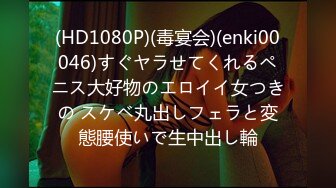 (HD1080P)(毒宴会)(enki00046)すぐヤラせてくれるペニス大好物のエロイイ女つきの スケベ丸出しフェラと変態腰使いで生中出し輪